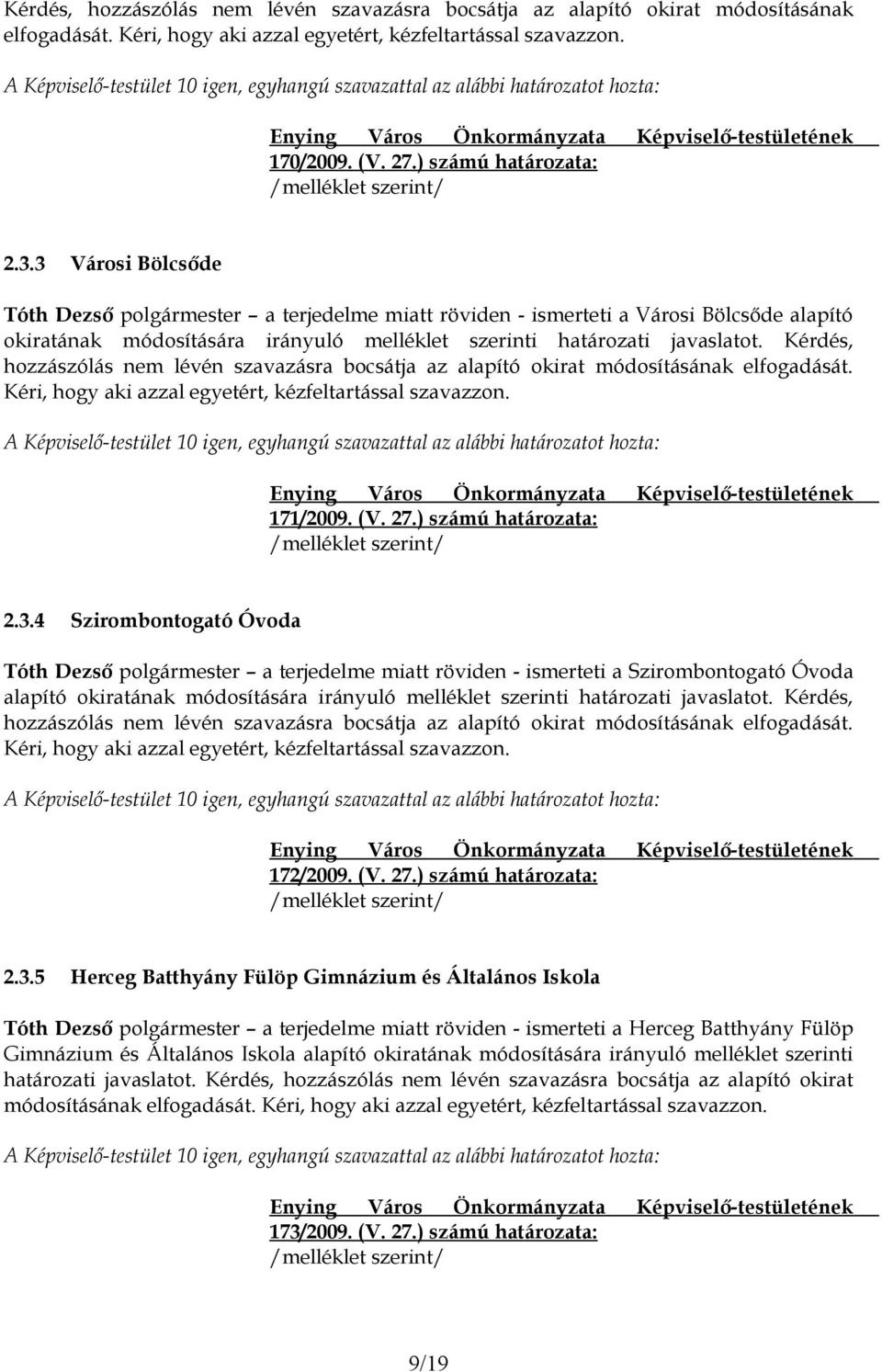 Kérdés, hozzászólás nem lévén szavazásra bocsátja az alapító okirat módosításának elfogadását. Kéri, hogy aki azzal egyetért, kézfeltartással szavazzon.

A Képviselő-testület 10 igen, egyhangú szavazattal az alábbi határozatot hozta:

Enying Város Önkormányzata Képviselő-testületének 170/2009. (V. 27.) számú határozata:
/melléklet szerint/

2.3.3 Városi Bölcsőde

Tóth Dezső polgármester – a terjedelme miatt röviden - ismerteti a Városi Bölcsőde alapító okiratának módosítására irányuló melléklet szerinti határozati javaslatot. Kérdés, hozzászólás nem lévén szavazásra bocsátja az alapító okirat módosításának elfogadását. Kéri, hogy aki azzal egyetért, kézfeltartással szavazzon.

A Képviselő-testület 10 igen, egyhangú szavazattal az alábbi határozatot hozta:

Enying Város Önkormányzata Képviselő-testületének 171/2009. (V. 27.) számú határozata:
/melléklet szerint/

2.3.4 Szirombontogató Óvoda

Tóth Dezső polgármester – a terjedelme miatt röviden - ismerteti a Szirombontogató Óvoda alapító okiratának módosítására irányuló melléklet szerinti határozati javaslatot. Kérdés, hozzászólás nem lévén szavazásra bocsátja az alapító okirat módosításának elfogadását. Kéri, hogy aki azzal egyetért, kézfeltartással szavazzon.

A Képviselő-testület 10 igen, egyhangú szavazattal az alábbi határozatot hozta:

Enying Város Önkormányzata Képviselő-testületének 172/2009. (V. 27.) számú határozata:
/melléklet szerint/

2.3.5 Herceg Batthyány Fülöp Gimnázium és Általános Iskola

Tóth Dezső polgármester – a terjedelme miatt röviden - ismerteti a Herceg Batthyány Fülöp Gimnázium és Általános Iskola alapító okiratának módosítására irányuló melléklet szerinti határozati javaslatot. Kérdés, hozzászólás nem lévén szavazásra bocsátja az alapító okirat módosításának elfogadását. Kéri, hogy aki azzal egyetért, kézfeltartással szavazzon.

A Képviselő-testület 10 igen, egyhangú szavazattal az alábbi határozatot hozta:

Enying Város Önkormányzata Képviselő-testületének 173/2009. (V. 27.) számú határozata:
/melléklet szerint/

9/19